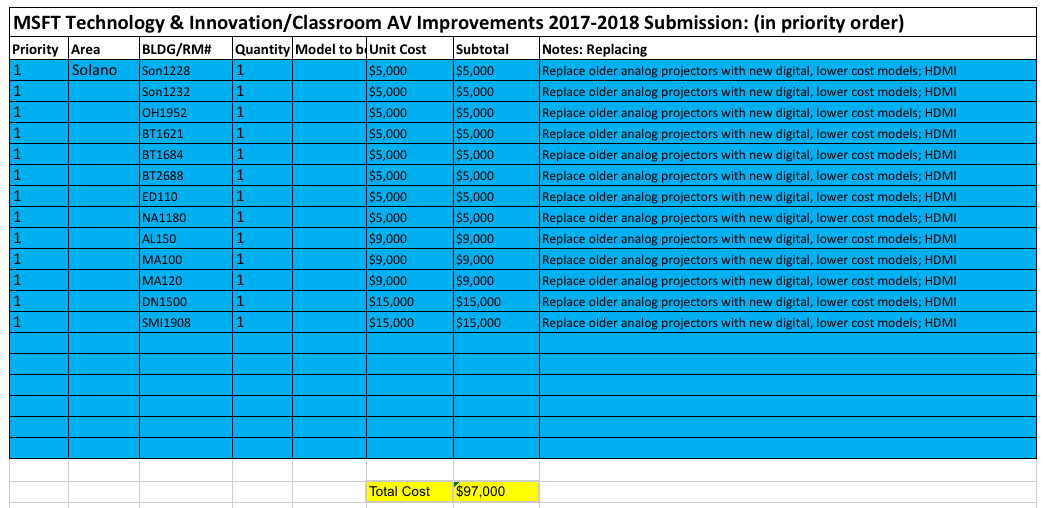 MSFT Technology & Innovation/Classroom AV Improvements 2017-2018 Submission: (in priority order)

| Priority | Area | BLDG/RM# | Quantity | Model to b | Unit Cost | Subtotal | Notes: Replacing |
|---|---|---|---|---|---|---|---|
| 1 | Solano | Son1228 | 1 | | $5,000 | $5,000 | Replace older analog projectors with new digital, lower cost models; HDMI |
| 1 | | Son1232 | 1 | | $5,000 | $5,000 | Replace older analog projectors with new digital, lower cost models; HDMI |
| 1 | | OH1952 | 1 | | $5,000 | $5,000 | Replace older analog projectors with new digital, lower cost models; HDMI |
| 1 | | BT1621 | 1 | | $5,000 | $5,000 | Replace older analog projectors with new digital, lower cost models; HDMI |
| 1 | | BT1684 | 1 | | $5,000 | $5,000 | Replace older analog projectors with new digital, lower cost models; HDMI |
| 1 | | BT2688 | 1 | | $5,000 | $5,000 | Replace older analog projectors with new digital, lower cost models; HDMI |
| 1 | | ED110 | 1 | | $5,000 | $5,000 | Replace older analog projectors with new digital, lower cost models; HDMI |
| 1 | | NA1180 | 1 | | $5,000 | $5,000 | Replace older analog projectors with new digital, lower cost models; HDMI |
| 1 | | AL150 | 1 | | $9,000 | $9,000 | Replace older analog projectors with new digital, lower cost models; HDMI |
| 1 | | MA100 | 1 | | $9,000 | $9,000 | Replace older analog projectors with new digital, lower cost models; HDMI |
| 1 | | MA120 | 1 | | $9,000 | $9,000 | Replace older analog projectors with new digital, lower cost models; HDMI |
| 1 | | DN1500 | 1 | | $15,000 | $15,000 | Replace older analog projectors with new digital, lower cost models; HDMI |
| 1 | | SMI1908 | 1 | | $15,000 | $15,000 | Replace older analog projectors with new digital, lower cost models; HDMI |
| | | | | | Total Cost | $97,000 | |